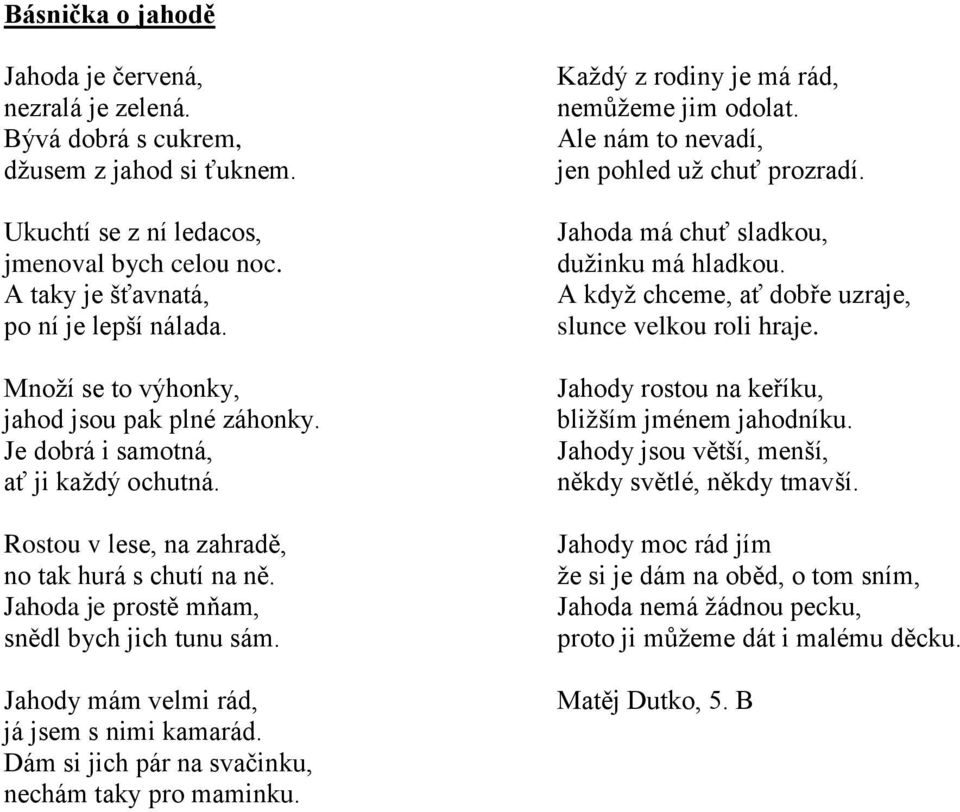 Básnička o jahodě

Jahoda je červená,
nezralá je zelená.
Bývá dobrá s cukrem,
džusem z jahod si ťuknem.

Ukuchtí se z ní ledacos,
jmenoval bych celou noc.
A taky je šťavnatá,
po ní je lepší nálada.

Množí se to výhonky,
jahod jsou pak plné záhonky.
Je dobrá i samotná,
ať ji každý ochutná.

Rostou v lese, na zahradě,
no tak hurá s chutí na ně.
Jahoda je prostě mňam,
snědl bych jich tunu sám.

Jahody mám velmi rád,
já jsem s nimi kamarád.
Dám si jich pár na svačinku,
nechám taky pro maminku.

Každý z rodiny je má rád,
nemůžeme jim odolat.
Ale nám to nevadí,
jen pohled už chuť prozradí.

Jahoda má chuť sladkou,
dužinku má hladkou.
A když chceme, ať dobře uzraje,
slunce velkou roli hraje.

Jahody rostou na keříku,
bližším jménem jahodníku.
Jahody jsou větší, menší,
někdy světlé, někdy tmavší.

Jahody moc rád jím
že si je dám na oběd, o tom sním,
Jahoda nemá žádnou pecku,
proto ji můžeme dát i malému děcku.

Matěj Dutko, 5. B